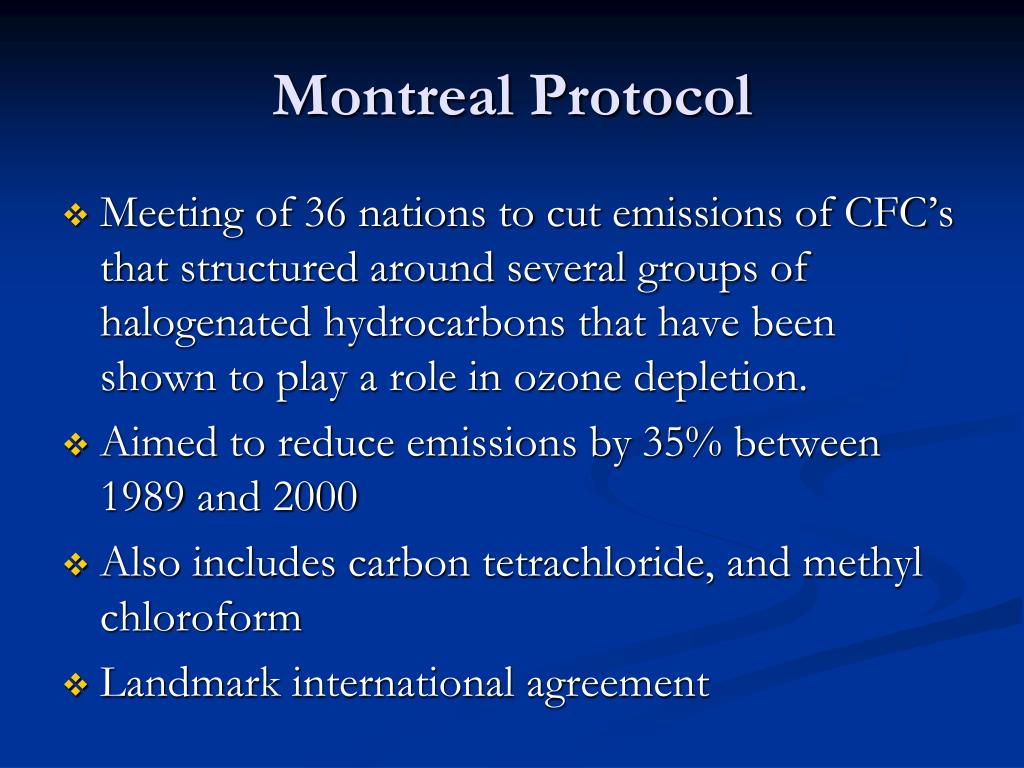 Montreal Protocol

❖ Meeting of 36 nations to cut emissions of CFC's that structured around several groups of halogenated hydrocarbons that have been shown to play a role in ozone depletion.

❖ Aimed to reduce emissions by 35% between 1989 and 2000

❖ Also includes carbon tetrachloride, and methyl chloroform

❖ Landmark international agreement